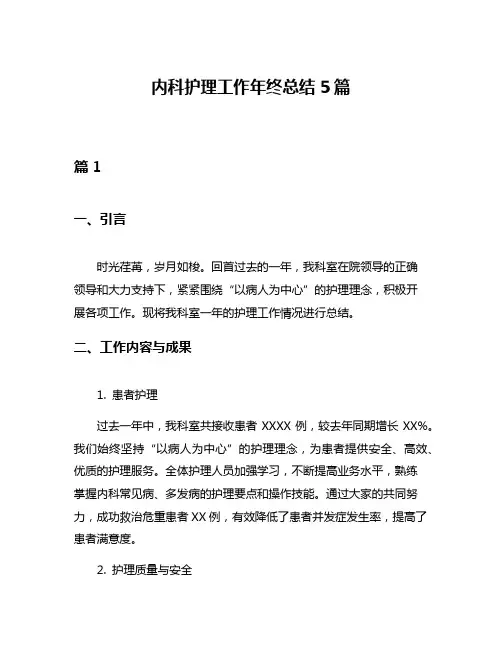 内科护理工作年终总结 5 篇

篇 1

一、引言

时光荏苒，岁月如梭。回首过去的一年，我科室在院领导的正确领导和大力支持下，紧紧围绕“以病人为中心”的护理理念，积极开展各项工作。现将我科室一年的护理工作情况进行总结。

二、工作内容与成果

1. 患者护理

过去一年中，我科室共接收患者 XXXX 例，较去年同期增长 XX%。我们始终坚持“以病人为中心”的护理理念，为患者提供安全、高效、优质的护理服务。全体护理人员加强学习，不断提高业务水平，熟练掌握内科常见病、多发病的护理要点和操作技能。通过大家的共同努力，成功救治危重患者 XX 例，有效降低了患者并发症发生率，提高了患者满意度。

2. 护理质量与安全